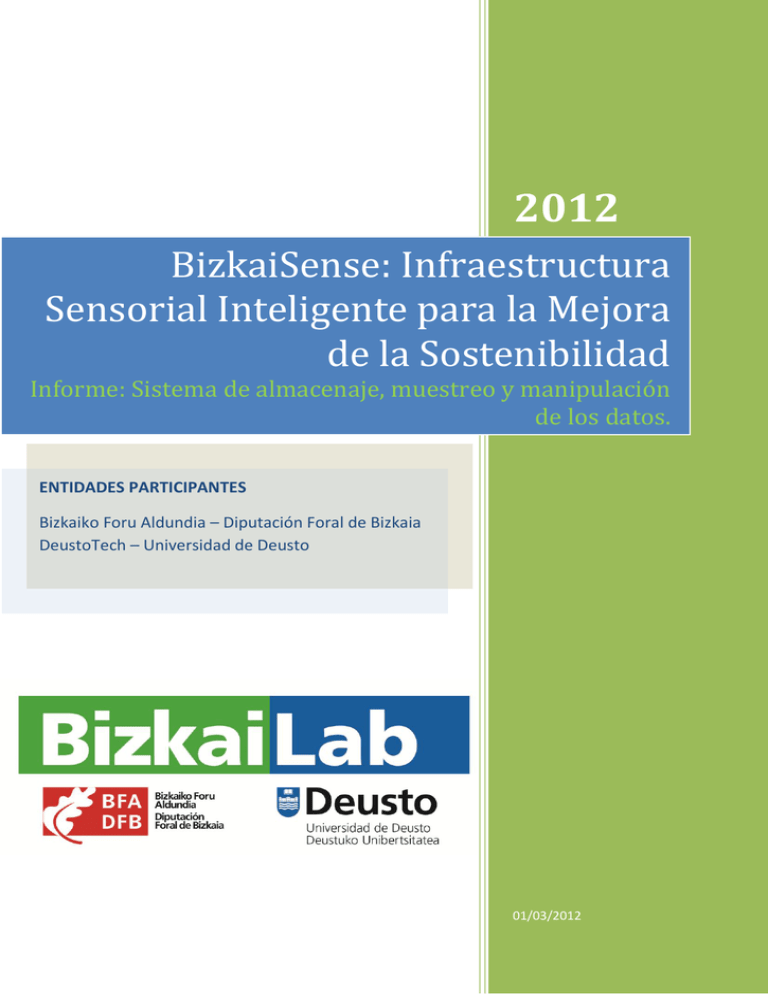 2012

BizkaiSense: Infraestructura Sensorial Inteligente para la Mejora de la Sostenibilidad

Informe: Sistema de almacenaje, muestreo y manipulación de los datos.

ENTIDADES PARTICIPANTES

Bizkaiko Foru Aldundia – Diputación Foral de Bizkaia
DeustoTech – Universidad de Deusto

BizkaiLab

BFA
DFB
Bizkaiko Foru
Aldundia
Diputación
Foral de Bizkaia

Deusto
Universidad de Deusto
Deustuko Unibertsitatea

01/03/2012